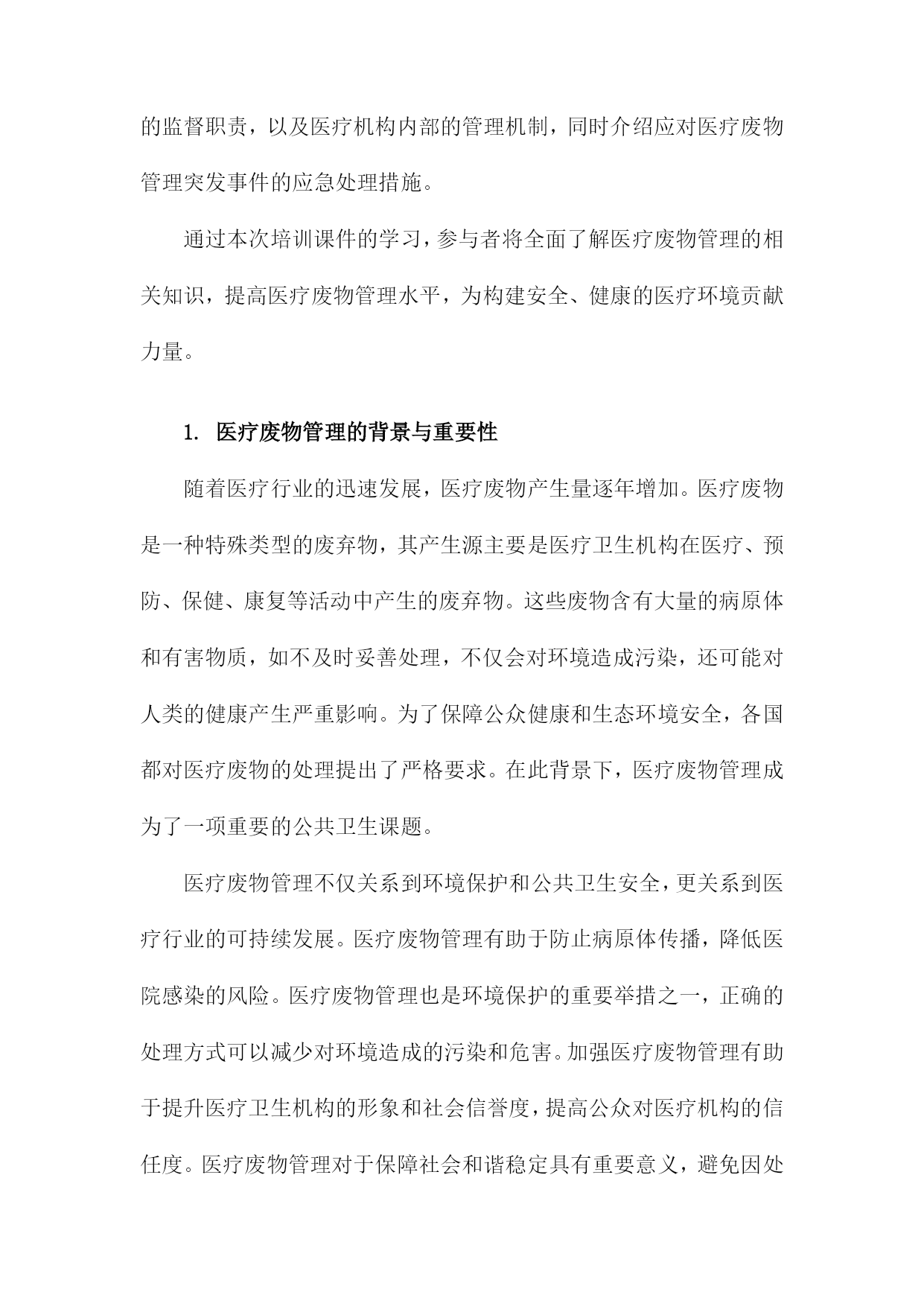 的监督职责，以及医疗机构内部的管理机制，同时介绍应对医疗废物管理突发事件的应急处理措施。

通过本次培训课件的学习，参与者将全面了解医疗废物管理的相关知识，提高医疗废物管理水平，为构建安全、健康的医疗环境贡献力量。

1. 医疗废物管理的背景与重要性

随着医疗行业的迅速发展，医疗废物产生量逐年增加。医疗废物是一种特殊类型的废弃物，其产生源主要是医疗卫生机构在医疗、预防、保健、康复等活动中产生的废弃物。这些废物含有大量的病原体和有害物质，如不及时妥善处理，不仅会对环境造成污染，还可能对人类的健康产生严重影响。为了保障公众健康和生态环境安全，各国都对医疗废物的处理提出了严格要求。在此背景下，医疗废物管理成为了一项重要的公共卫生课题。

医疗废物管理不仅关系到环境保护和公共卫生安全，更关系到医疗行业的可持续发展。医疗废物管理有助于防止病原体传播，降低医院感染的风险。医疗废物管理也是环境保护的重要举措之一，正确的处理方式可以减少对环境造成的污染和危害。加强医疗废物管理有助于提升医疗卫生机构的形象和社会信誉度，提高公众对医疗机构的信任度。医疗废物管理对于保障社会和谐稳定具有重要意义，避免因处